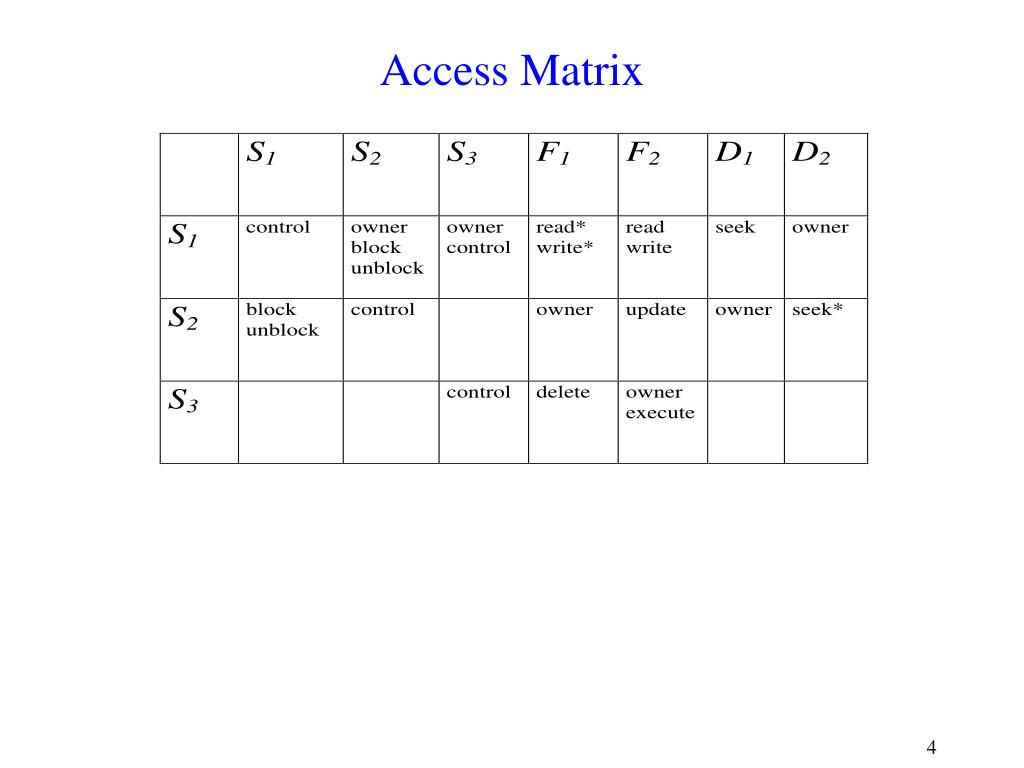 Access Matrix

| | $S_1$ | $S_2$ | $S_3$ | $F_1$ | $F_2$ | $D_1$ | $D_2$ |
|---|---|---|---|---|---|---|---|
| $S_1$ | control | owner block unblock | owner control | read* write* | read write | seek | owner |
| $S_2$ | block unblock | control | | owner | update | owner | seek* |
| $S_3$ | | | control | delete | owner execute | | |

4